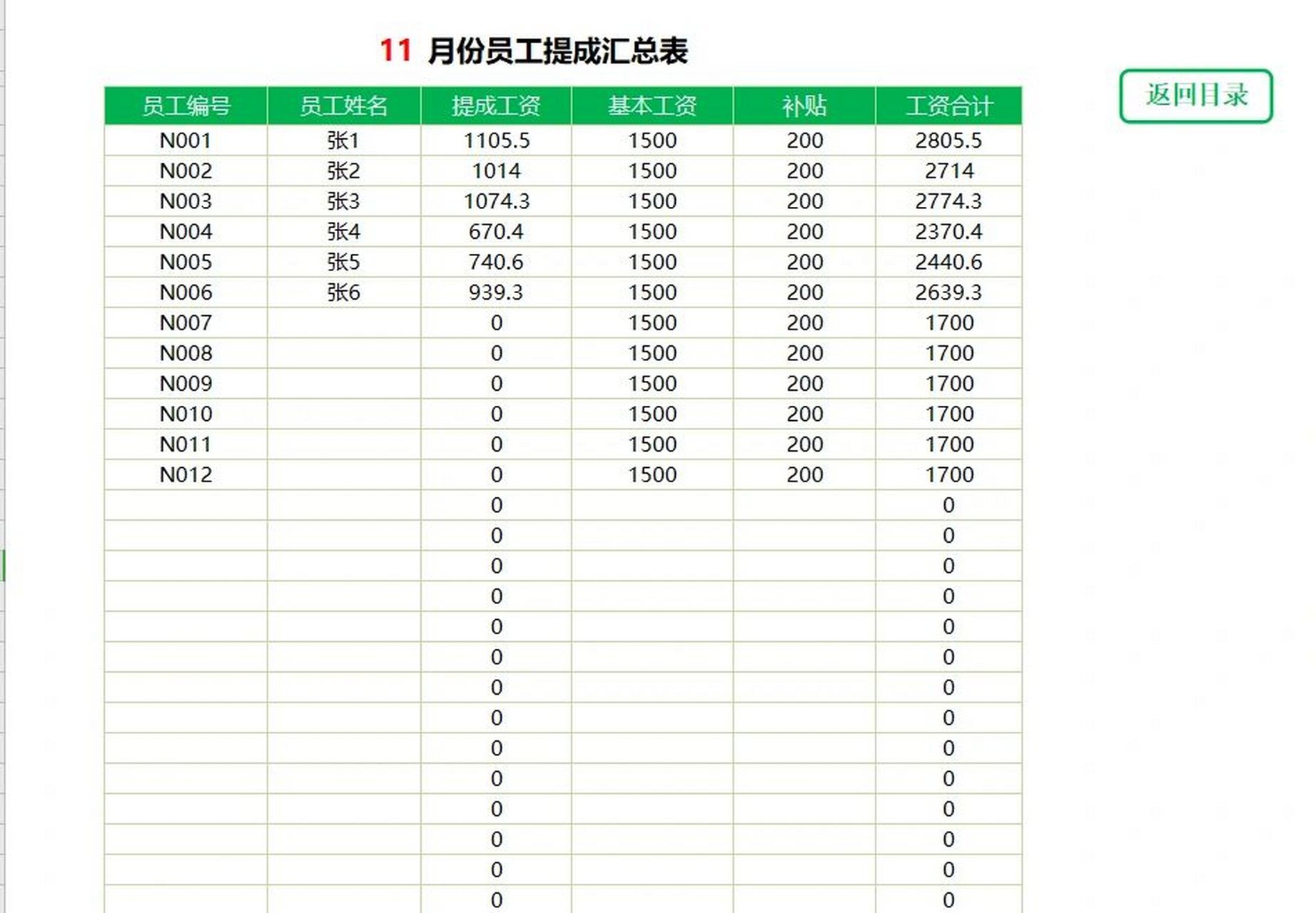 11 月份员工提成汇总表

返回目录

| 员工编号 | 员工姓名 | 提成工资 | 基本工资 | 补贴 | 工资合计 |
|---|---|---|---|---|---|
| N001 | 张1 | 1105.5 | 1500 | 200 | 2805.5 |
| N002 | 张2 | 1014 | 1500 | 200 | 2714 |
| N003 | 张3 | 1074.3 | 1500 | 200 | 2774.3 |
| N004 | 张4 | 670.4 | 1500 | 200 | 2370.4 |
| N005 | 张5 | 740.6 | 1500 | 200 | 2440.6 |
| N006 | 张6 | 939.3 | 1500 | 200 | 2639.3 |
| N007 | | 0 | 1500 | 200 | 1700 |
| N008 | | 0 | 1500 | 200 | 1700 |
| N009 | | 0 | 1500 | 200 | 1700 |
| N010 | | 0 | 1500 | 200 | 1700 |
| N011 | | 0 | 1500 | 200 | 1700 |
| N012 | | 0 | 1500 | 200 | 1700 |
| | | 0 | | | 0 |
| | | 0 | | | 0 |
| | | 0 | | | 0 |
| | | 0 | | | 0 |
| | | 0 | | | 0 |
| | | 0 | | | 0 |
| | | 0 | | | 0 |
| | | 0 | | | 0 |
| | | 0 | | | 0 |
| | | 0 | | | 0 |
| | | 0 | | | 0 |
| | | 0 | | | 0 |
| | | 0 | | | 0 |
| | | 0 | | | 0 |